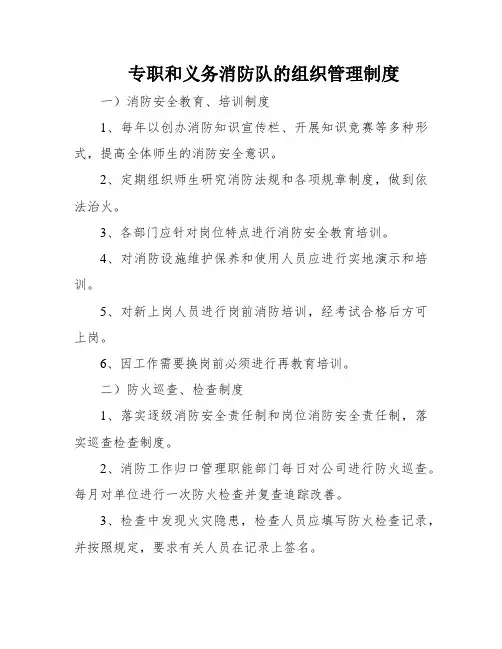 专职和义务消防队的组织管理制度

一）消防安全教育、培训制度

1、每年以创办消防知识宣传栏、开展知识竞赛等多种形式，提高全体师生的消防安全意识。

2、定期组织师生研究消防法规和各项规章制度，做到依法治火。

3、各部门应针对岗位特点进行消防安全教育培训。

4、对消防设施维护保养和使用人员应进行实地演示和培训。

5、对新上岗人员进行岗前消防培训，经考试合格后方可上岗。

6、因工作需要换岗前必须进行再教育培训。

二）防火巡查、检查制度

1、落实逐级消防安全责任制和岗位消防安全责任制，落实巡查检查制度。

2、消防工作归口管理职能部门每日对公司进行防火巡查。每月对单位进行一次防火检查并复查追踪改善。

3、检查中发现火灾隐患，检查人员应填写防火检查记录，并按照规定，要求有关人员在记录上签名。